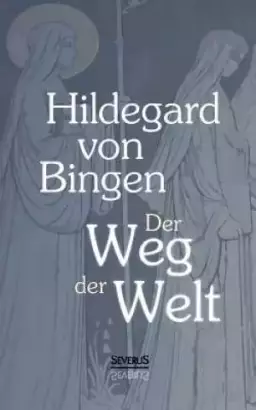 Hildegard von Bingen

Der Weg der Welt

SEVERUS